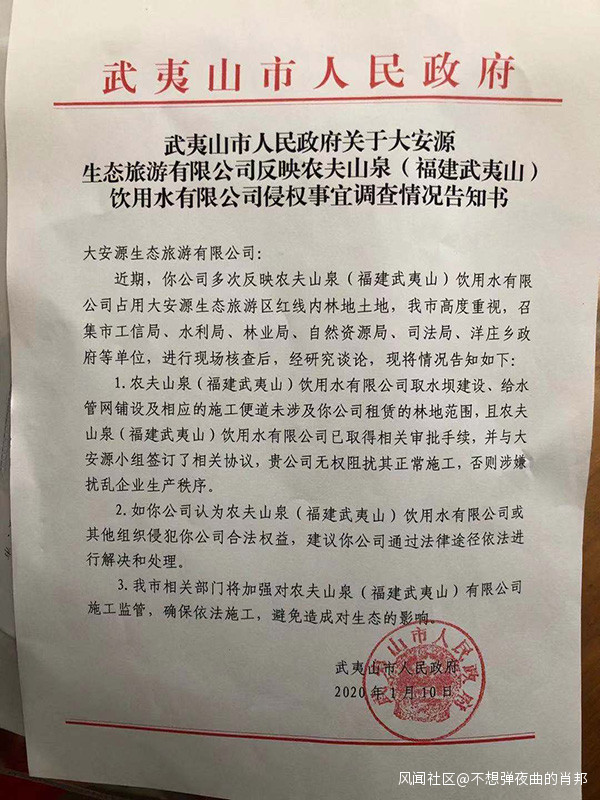 武夷山市人民政府

武夷山市人民政府关于大安源生态旅游有限公司反映农夫山泉（福建武夷山）饮用水有限公司侵权事宜调查情况告知书

大安源生态旅游有限公司：

近期，你公司多次反映农夫山泉（福建武夷山）饮用水有限公司占用大安源生态旅游区红线内林地土地，我市高度重视，召集市工信局、水利局、林业局、自然资源局、司法局、洋庄乡政府等单位，进行现场核查后，经研究谈论，现将情况告知如下：

1. 农夫山泉（福建武夷山）饮用水有限公司取水坝建设、给水管网铺设及相应的施工便道未涉及你公司租赁的林地范围，且农夫山泉（福建武夷山）饮用水有限公司已取得相关审批手续，并与大安源小组签订了相关协议，贵公司无权阻扰其正常施工，否则涉嫌扰乱企业生产秩序。

2. 如你公司认为农夫山泉（福建武夷山）饮用水有限公司或其他组织侵犯你公司合法权益，建议你公司通过法律途径依法进行解决和处理。

3. 我市相关部门将加强对农夫山泉（福建武夷山）有限公司施工监管，确保依法施工，避免造成对生态的影响。

武夷山市人民政府
2020年1月10日

武夷山市人民政府

风闻社区@不想弹夜曲的肖邦